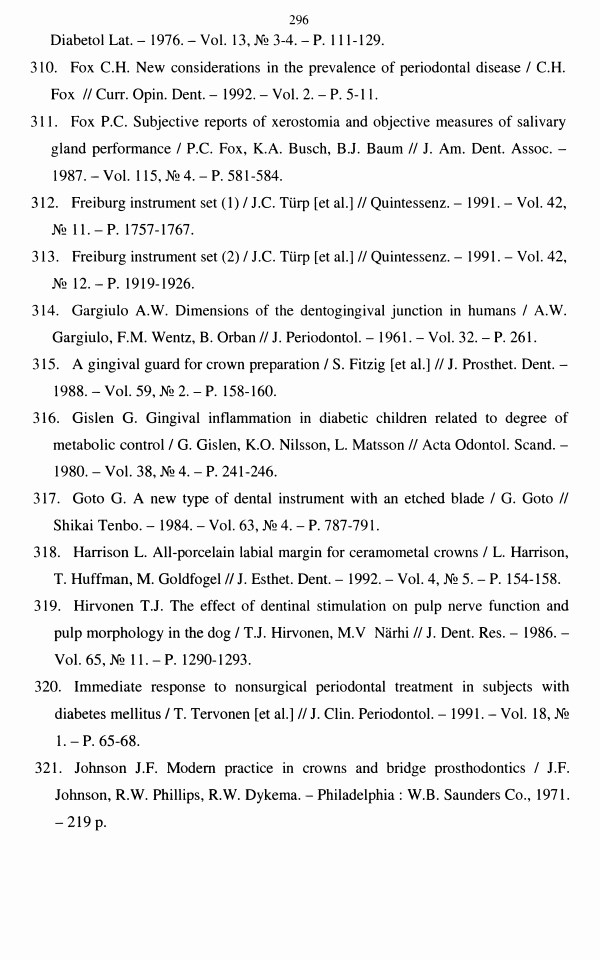 296

Diabetol Lat. – 1976. – Vol. 13, № 3-4. – P. 111-129.

310. Fox C.H. New considerations in the prevalence of periodontal disease / C.H. Fox // Curr. Opin. Dent. – 1992. – Vol. 2. – P. 5-11.

311. Fox P.C. Subjective reports of xerostomia and objective measures of salivary gland performance / P.C. Fox, K.A. Busch, B.J. Baum // J. Am. Dent. Assoc. – 1987. – Vol. 115, № 4. – P. 581-584.

312. Freiburg instrument set (1) / J.C. Türp [et al.] // Quintessenz. – 1991. – Vol. 42, № 11. – P. 1757-1767.

313. Freiburg instrument set (2) / J.C. Türp [et al.] // Quintessenz. – 1991. – Vol. 42, № 12. – P. 1919-1926.

314. Gargiulo A.W. Dimensions of the dentogingival junction in humans / A.W. Gargiulo, F.M. Wentz, B. Orban // J. Periodontol. – 1961. – Vol. 32. – P. 261.

315. A gingival guard for crown preparation / S. Fitzig [et al.] // J. Prosthet. Dent. – 1988. – Vol. 59, № 2. – P. 158-160.

316. Gislen G. Gingival inflammation in diabetic children related to degree of metabolic control / G. Gislen, K.O. Nilsson, L. Matsson // Acta Odontol. Scand. – 1980. – Vol. 38, № 4. – P. 241-246.

317. Goto G. A new type of dental instrument with an etched blade / G. Goto // Shikai Tenbo. – 1984. – Vol. 63, № 4. – P. 787-791.

318. Harrison L. All-porcelain labial margin for ceramometal crowns / L. Harrison, T. Huffman, M. Goldfogel // J. Esthet. Dent. – 1992. – Vol. 4, № 5. – P. 154-158.

319. Hirvonen T.J. The effect of dentinal stimulation on pulp nerve function and pulp morphology in the dog / T.J. Hirvonen, M.V Närhi // J. Dent. Res. – 1986. – Vol. 65, № 11. – P. 1290-1293.

320. Immediate response to nonsurgical periodontal treatment in subjects with diabetes mellitus / T. Tervonen [et al.] // J. Clin. Periodontol. – 1991. – Vol. 18, № 1. – P. 65-68.

321. Johnson J.F. Modern practice in crowns and bridge prosthodontics / J.F. Johnson, R.W. Phillips, R.W. Dykema. – Philadelphia : W.B. Saunders Co., 1971. – 219 p.